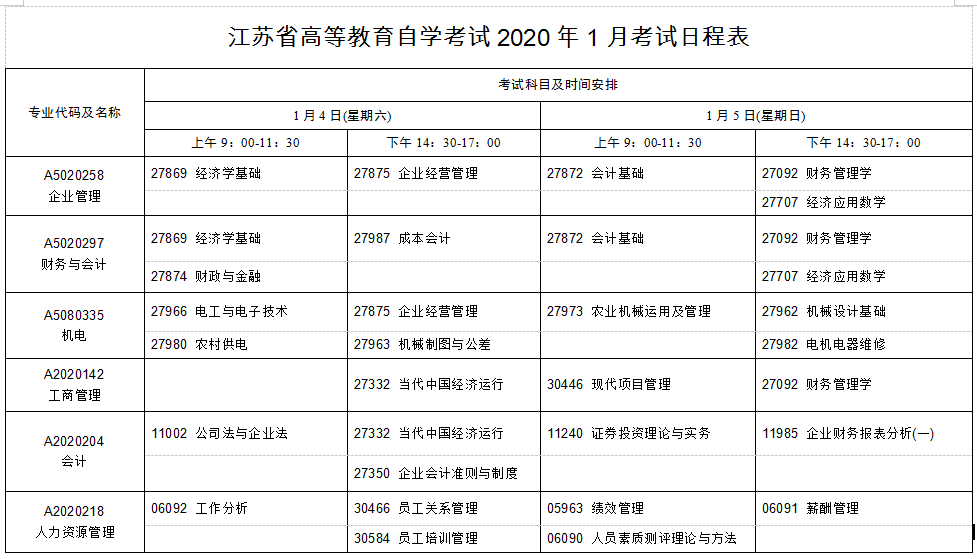 江苏省高等教育自学考试 2020 年 1 月考试日程表

| 专业代码及名称 | 考试科目及时间安排 | | | |
|---|---|---|---|---|
| | 1 月 4 日(星期六) | | 1 月 5 日(星期日) | |
| | 上午 9：00-11：30 | 下午 14：30-17：00 | 上午 9：00-11：30 | 下午 14：30-17：00 |
| A5020258 企业管理 | 27869 经济学基础 | 27875 企业经营管理 | 27872 会计基础 | 27092 财务管理学 |
| | | | | 27707 经济应用数学 |
| A5020297 财务与会计 | 27869 经济学基础 | 27987 成本会计 | 27872 会计基础 | 27092 财务管理学 |
| | 27874 财政与金融 | | | 27707 经济应用数学 |
| A5080335 机电 | 27966 电工与电子技术 | 27875 企业经营管理 | 27973 农业机械运用及管理 | 27962 机械设计基础 |
| | 27980 农村供电 | 27963 机械制图与公差 | | 27982 电机电器维修 |
| A2020142 工商管理 | | 27332 当代中国经济运行 | 30446 现代项目管理 | 27092 财务管理学 |
| A2020204 会计 | 11002 公司法与企业法 | 27332 当代中国经济运行 | 11240 证券投资理论与实务 | 11985 企业财务报表分析(一) |
| | | 27350 企业会计准则与制度 | | |
| A2020218 人力资源管理 | 06092 工作分析 | 30466 员工关系管理 | 05963 绩效管理 | 06091 薪酬管理 |
| | | 30584 员工培训管理 | 06090 人员素质测评理论与方法 | |